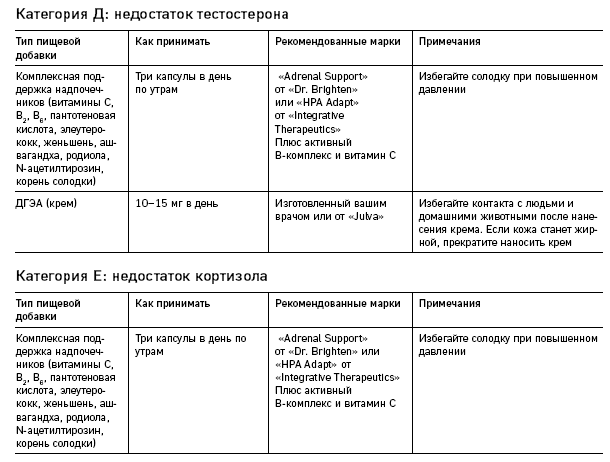 Категория Д: недостаток тестостерона

| Тип пищевой добавки | Как принимать | Рекомендованные марки | Примечания |
|---|---|---|---|
| Комплексная поддержка надпочечников (витамины C, $B_2$, $B_6$, пантотеновая кислота, элеутерококк, женьшень, ашвагандха, родиола, N-ацетилтирозин, корень солодки) | Три капсулы в день по утрам | «Adrenal Support» от «Dr. Brighten» или «HPA Adapt» от «Integrative Therapeutics» Плюс активный B-комплекс и витамин C | Избегайте солодку при повышенном давлении |
| ДГЭА (крем) | 10–15 мг в день | Изготовленный вашим врачом или от «Julva» | Избегайте контакта с людьми и домашними животными после нанесения крема. Если кожа станет жирной, прекратите наносить крем |

Категория Е: недостаток кортизола

| Тип пищевой добавки | Как принимать | Рекомендованные марки | Примечания |
|---|---|---|---|
| Комплексная поддержка надпочечников (витамины C, $B_2$, $B_6$, пантотеновая кислота, элеутерококк, женьшень, ашвагандха, родиола, N-ацетилтирозин, корень солодки) | Три капсулы в день по утрам | «Adrenal Support» от «Dr. Brighten» или «HPA Adapt» от «Integrative Therapeutics» Плюс активный B-комплекс и витамин C | Избегайте солодку при повышенном давлении |